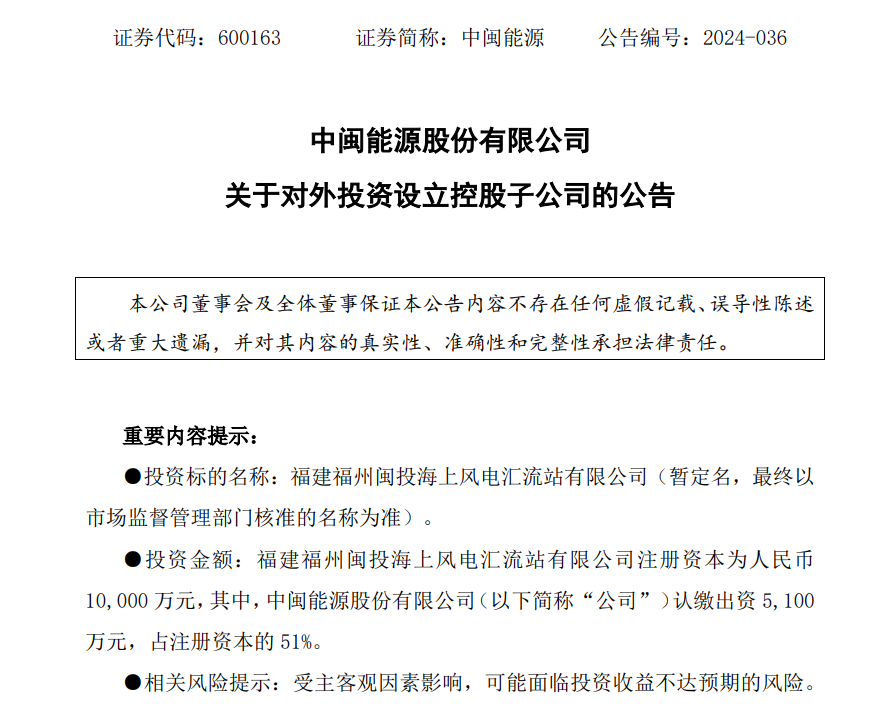 证券代码：600163　　证券简称：中闽能源　　公告编号：2024-036

中闽能源股份有限公司

关于对外投资设立控股子公司的公告

本公司董事会及全体董事保证本公告内容不存在任何虚假记载、误导性陈述或者重大遗漏，并对其内容的真实性、准确性和完整性承担法律责任。

重要内容提示：

●投资标的名称：福建福州闽投海上风电汇流站有限公司（暂定名，最终以市场监督管理部门核准的名称为准）。

●投资金额：福建福州闽投海上风电汇流站有限公司注册资本为人民币10,000万元，其中，中闽能源股份有限公司（以下简称“公司”）认缴出资5,100万元，占注册资本的51%。

●相关风险提示：受主客观因素影响，可能面临投资收益不达预期的风险。